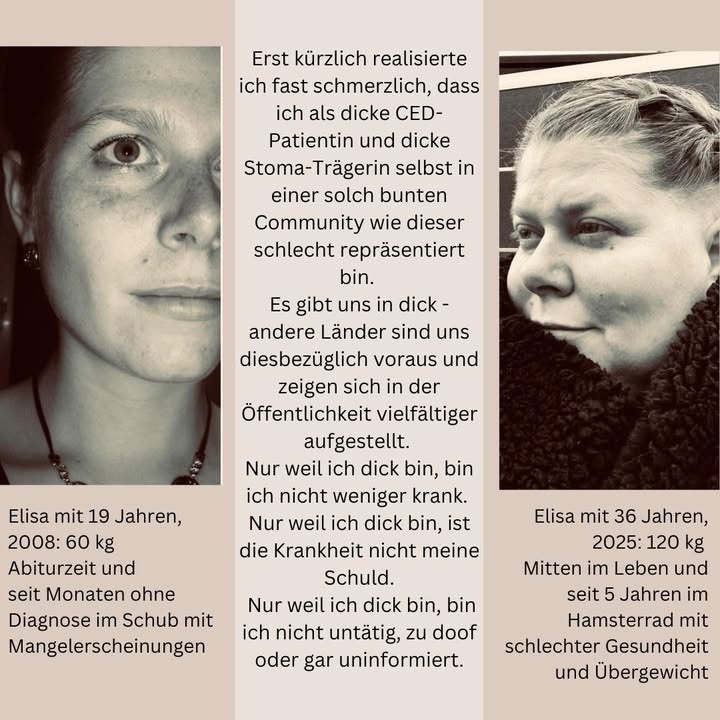 Elisa mit 19 Jahren, 2008: 60 kg
Abiturzeit und seit Monaten ohne Diagnose im Schub mit Mangelerscheinungen

Erst kürzlich realisierte ich fast schmerzlich, dass ich als dicke CED-Patientin und dicke Stoma-Trägerin selbst in einer solch bunten Community wie dieser schlecht repräsentiert bin.
Es gibt uns in dick - andere Länder sind uns diesbezüglich voraus und zeigen sich in der Öffentlichkeit vielfältiger aufgestellt.
Nur weil ich dick bin, bin ich nicht weniger krank.
Nur weil ich dick bin, ist die Krankheit nicht meine Schuld.
Nur weil ich dick bin, bin ich nicht untätig, zu doof oder gar uninformiert.

Elisa mit 36 Jahren, 2025: 120 kg
Mitten im Leben und seit 5 Jahren im Hamsterrad mit schlechter Gesundheit und Übergewicht